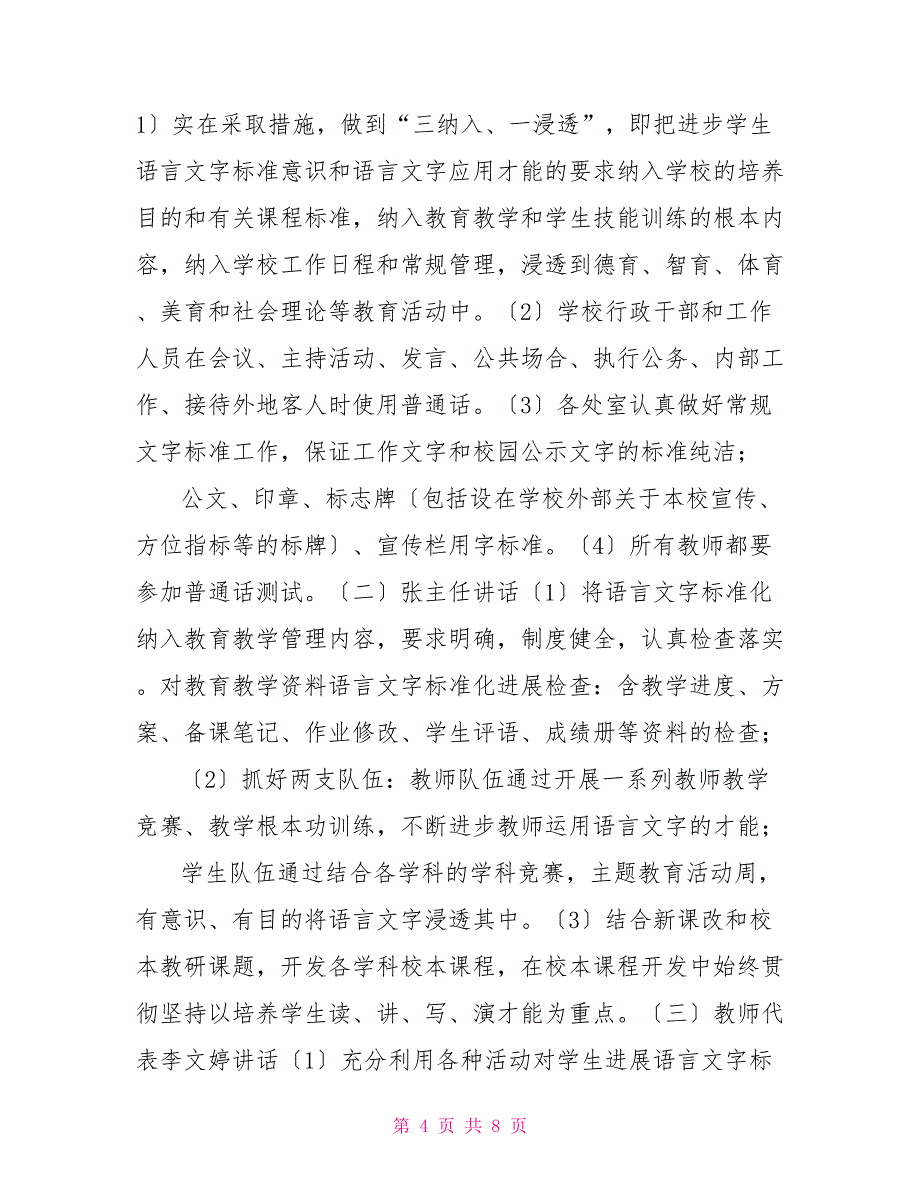 1〕实在采取措施，做到“三纳入、一浸透”，即把进步学生语言文字标准意识和语言文字应用才能的要求纳入学校的培养目的和有关课程标准，纳入教育教学和学生技能训练的根本内容，纳入学校工作日程和常规管理，浸透到德育、智育、体育、美育和社会理论等教育活动中。〔2〕学校行政干部和工作人员在会议、主持活动、发言、公共场合、执行公务、内部工作、接待外地客人时使用普通话。〔3〕各处室认真做好常规文字标准工作，保证工作文字和校园公示文字的标准纯洁；

公文、印章、标志牌〔包括设在学校外部关于本校宣传、方位指标等的标牌〕、宣传栏用字标准。〔4〕所有教师都要参加普通话测试。〔二〕张主任讲话〔1〕将语言文字标准化纳入教育教学管理内容，要求明确，制度健全，认真检查落实。对教育教学资料语言文字标准化进展检查：含教学进度、方案、备课笔记、作业修改、学生评语、成绩册等资料的检查；

〔2〕抓好两支队伍：教师队伍通过开展一系列教师教学竞赛、教学根本功训练，不断进步教师运用语言文字的才能；

学生队伍通过结合各学科的学科竞赛，主题教育活动周，有意识、有目的将语言文字浸透其中。〔3〕结合新课改和校本教研课题，开发各学科校本课程，在校本课程开发中始终贯彻坚持以培养学生读、讲、写、演才能为重点。〔三〕教师代表李文婷讲话〔1〕充分利用各种活动对学生进展语言文字标

第 4 页 共 8 页